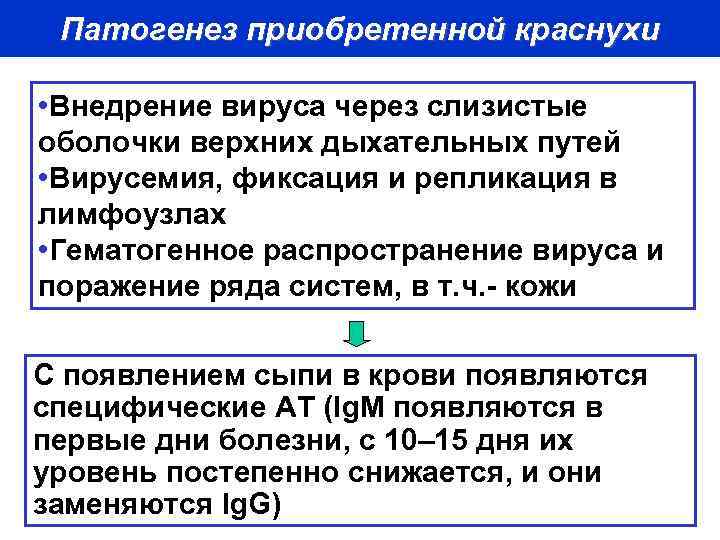 Патогенез приобретенной краснухи

•Внедрение вируса через слизистые оболочки верхних дыхательных путей
•Вирусемия, фиксация и репликация в лимфоузлах
•Гематогенное распространение вируса и поражение ряда систем, в т.ч.- кожи

С появлением сыпи в крови появляются специфические АТ (IgM появляются в первые дни болезни, с 10–15 дня их уровень постепенно снижается, и они заменяются IgG)